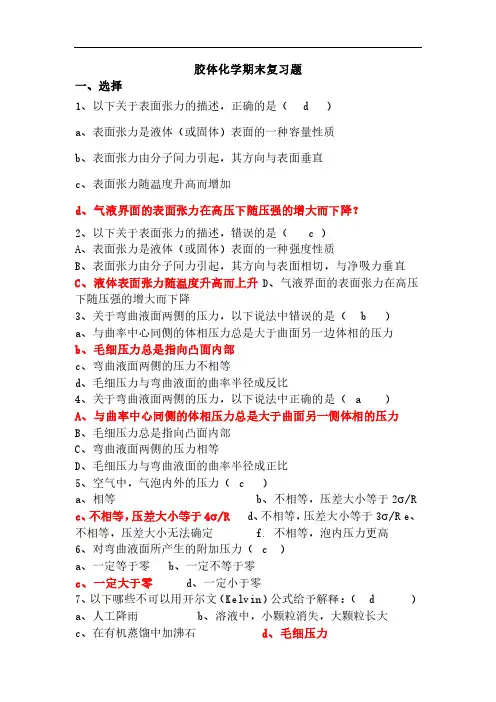 胶体化学期末复习题

一、选择

1、以下关于表面张力的描述，正确的是（ d ）

a、表面张力是液体（或固体）表面的一种容量性质

b、表面张力由分子间力引起，其方向与表面垂直

c、表面张力随温度升高而增加

d、气液界面的表面张力在高压下随压强的增大而下降？

2、以下关于表面张力的描述，错误的是（ c ）
A、表面张力是液体（或固体）表面的一种强度性质
B、表面张力由分子间力引起，其方向与表面相切，与净吸力垂直
C、液体表面张力随温度升高而上升 D、气液界面的表面张力在高压下随压强的增大而下降
3、关于弯曲液面两侧的压力，以下说法中错误的是（ b ）
a、与曲率中心同侧的体相压力总是大于曲面另一边体相的压力
b、毛细压力总是指向凸面内部
c、弯曲液面两侧的压力不相等
d、毛细压力与弯曲液面的曲率半径成反比
4、关于弯曲液面两侧的压力，以下说法中正确的是（ a ）
A、与曲率中心同侧的体相压力总是大于曲面另一侧体相的压力
B、毛细压力总是指向凸面内部
C、弯曲液面两侧的压力相等
D、毛细压力与弯曲液面的曲率半径成正比
5、空气中，气泡内外的压力（ c ）
a、相等 b、不相等，压差大小等于 2σ/R
c、不相等，压差大小等于 4σ/R d、不相等，压差大小等于 3σ/R e、不相等，压差大小无法确定 f. 不相等，泡内压力更高
6、对弯曲液面所产生的附加压力（ c ）
a、一定等于零 b、一定不等于零
c、一定大于零 d、一定小于零
7、以下哪些不可以用开尔文（Kelvin）公式给予解释：（ d ）
a、人工降雨 b、溶液中，小颗粒消失，大颗粒长大
c、在有机蒸馏中加沸石 d、毛细压力